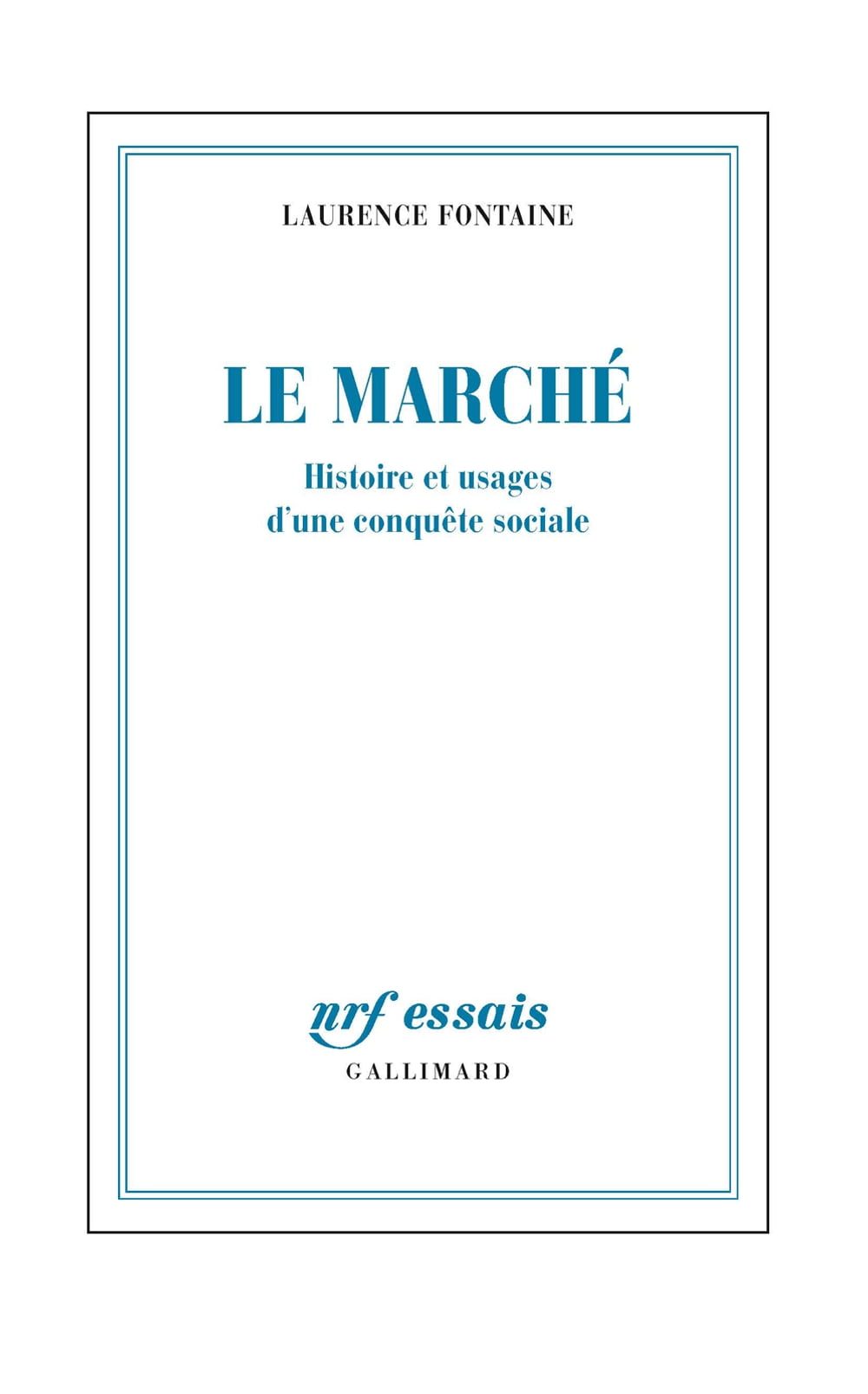 LAURENCE FONTAINE

LE MARCHÉ

Histoire et usages
d'une conquête sociale

nrf essais
GALLIMARD